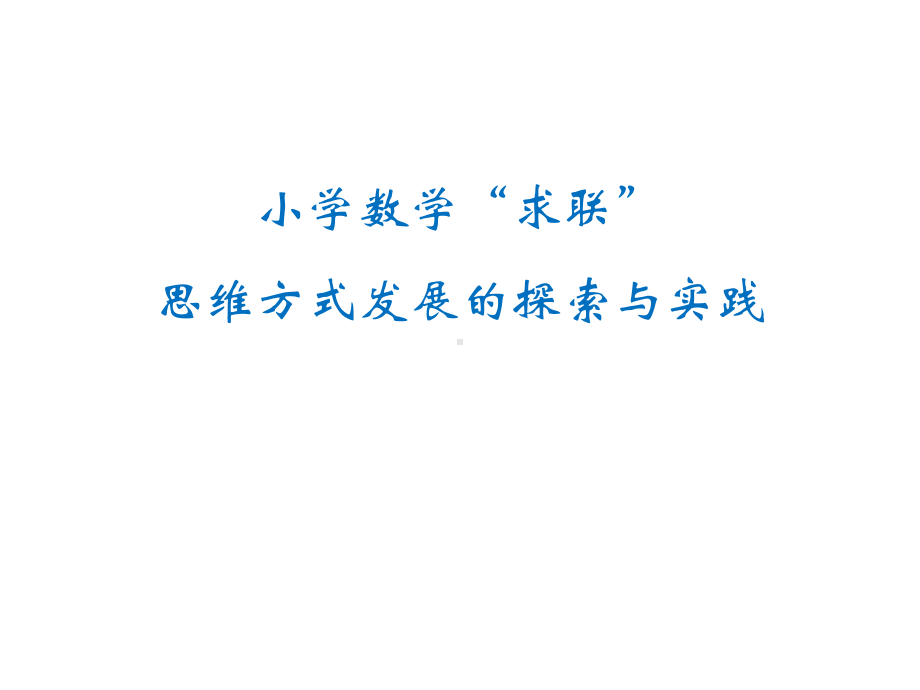 小学数学“求联”

思维方式发展的探索与实践